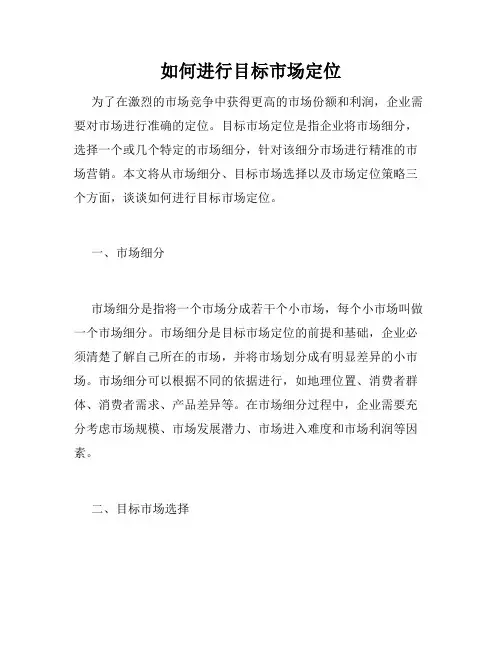 如何进行目标市场定位

为了在激烈的市场竞争中获得更高的市场份额和利润，企业需要对市场进行准确的定位。目标市场定位是指企业将市场细分，选择一个或几个特定的市场细分，针对该细分市场进行精准的市场营销。本文将从市场细分、目标市场选择以及市场定位策略三个方面，谈谈如何进行目标市场定位。

一、市场细分

市场细分是指将一个市场分成若干个小市场，每个小市场叫做一个市场细分。市场细分是目标市场定位的前提和基础，企业必须清楚了解自己所在的市场，并将市场划分成有明显差异的小市场。市场细分可以根据不同的依据进行，如地理位置、消费者群体、消费者需求、产品差异等。在市场细分过程中，企业需要充分考虑市场规模、市场发展潜力、市场进入难度和市场利润等因素。

二、目标市场选择